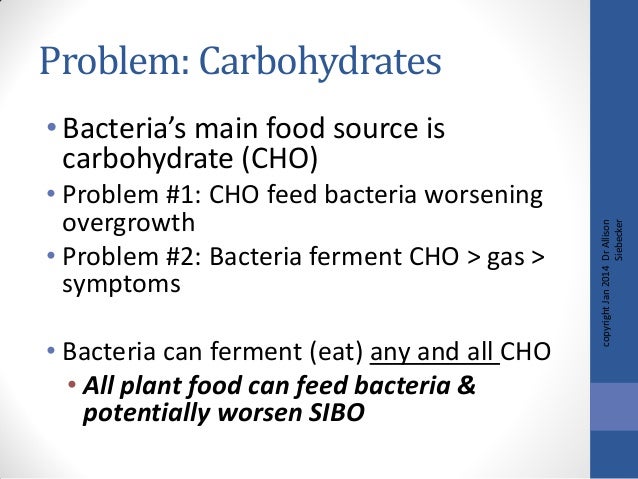 Problem: Carbohydrates

• Bacteria's main food source is carbohydrate (CHO)
• Problem #1: CHO feed bacteria worsening overgrowth
• Problem #2: Bacteria ferment CHO > gas > symptoms

• Bacteria can ferment (eat) any and all CHO
  • All plant food can feed bacteria & potentially worsen SIBO

copyright Jan 2014 Dr Allison Siebecker